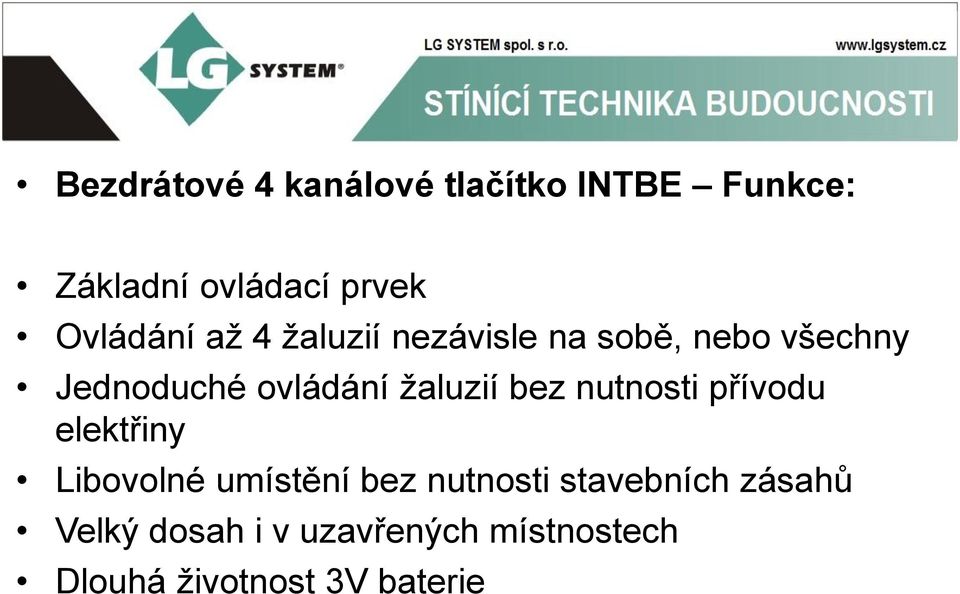 LG SYSTEM®

LG SYSTEM spol. s r.o.

www.lgsystem.cz

STÍNÍCÍ TECHNIKA BUDOUCNOSTI

• Bezdrátové 4 kanálové tlačítko INTBE – Funkce:

• Základní ovládací prvek
• Ovládání až 4 žaluzií nezávisle na sobě, nebo všechny
• Jednoduché ovládání žaluzií bez nutnosti přívodu elektřiny
• Libovolné umístění bez nutnosti stavebních zásahů
• Velký dosah i v uzavřených místnostech
• Dlouhá životnost 3V baterie